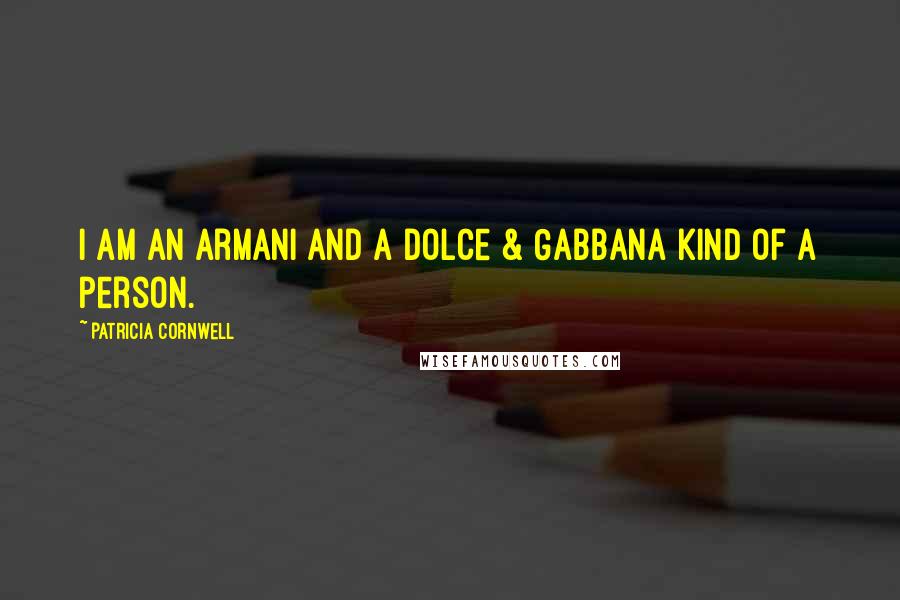 I AM AN ARMANI AND A DOLCE & GABBANA KIND OF A PERSON.

~ PATRICIA CORNWELL

WISEFAMOUSQUOTES.COM